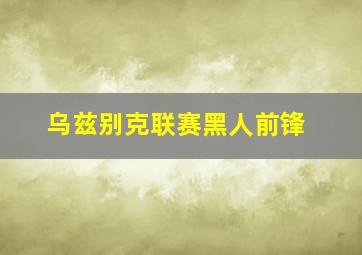 乌兹别克联赛黑人前锋